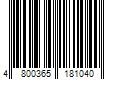 4 800365 181040